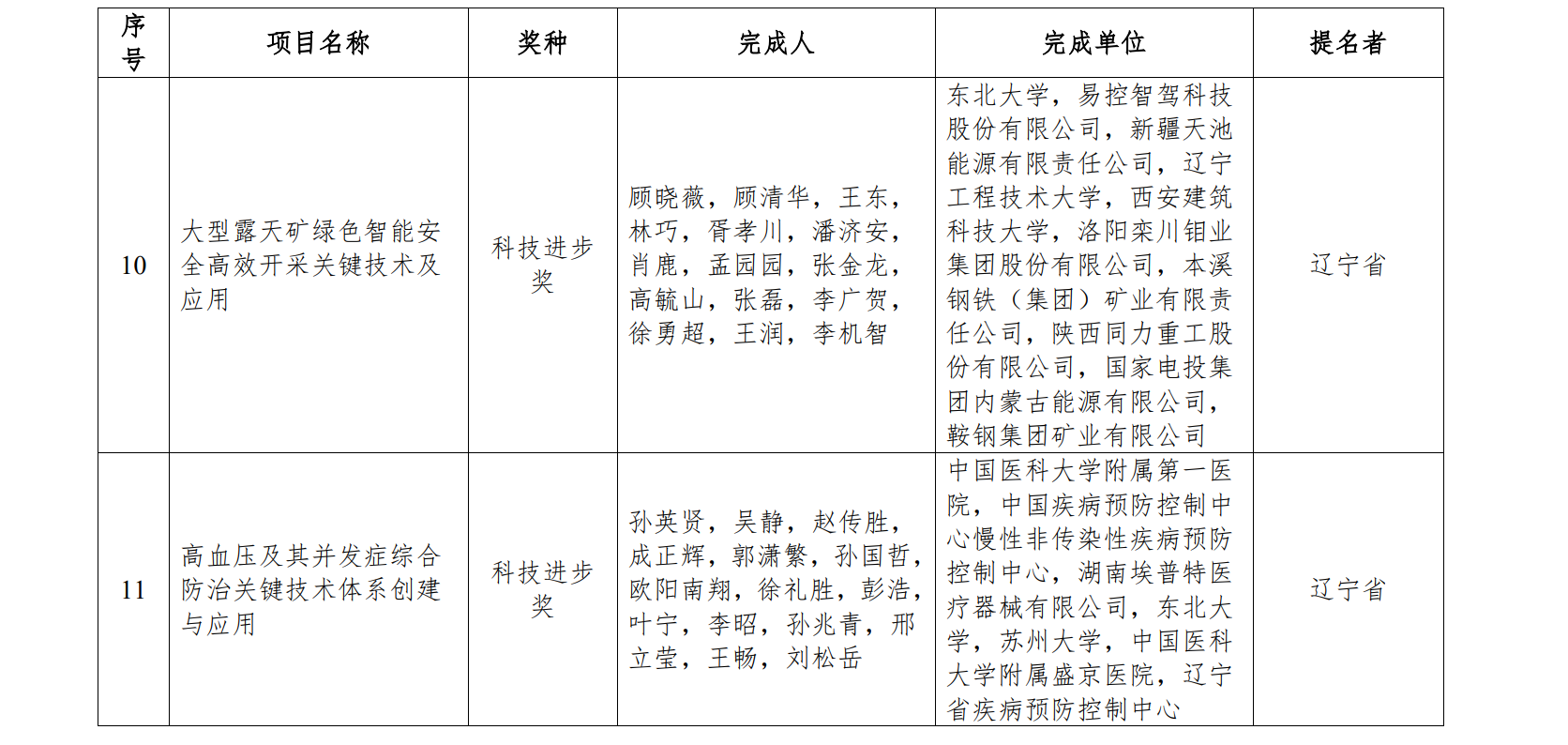 | 序号 | 项目名称 | 奖种 | 完成人 | 完成单位 | 提名者 |
|---|---|---|---|---|---|
| 10 | 大型露天矿绿色智能安全高效开采关键技术及应用 | 科技进步奖 | 顾晓薇，顾清华，王东，林巧，胥孝川，潘济安，肖鹿，孟园园，张金龙，高毓山，张磊，李广贺，徐勇超，王润，李机智 | 东北大学，易控智驾科技股份有限公司，新疆天池能源有限责任公司，辽宁工程技术大学，西安建筑科技大学，洛阳栾川钼业集团股份有限公司，本溪钢铁（集团）矿业有限责任公司，陕西同力重工股份有限公司，国家电投集团内蒙古能源有限公司，鞍钢集团矿业有限公司 | 辽宁省 |
| 11 | 高血压及其并发症综合防治关键技术体系创建与应用 | 科技进步奖 | 孙英贤，吴静，赵传胜，成正辉，郭潇繁，孙国哲，欧阳南翔，徐礼胜，彭浩，叶宁，李昭，孙兆青，邢立莹，王畅，刘松岳 | 中国医科大学附属第一医院，中国疾病预防控制中心慢性非传染性疾病预防控制中心，湖南埃普特医疗器械有限公司，东北大学，苏州大学，中国医科大学附属盛京医院，辽宁省疾病预防控制中心 | 辽宁省 |